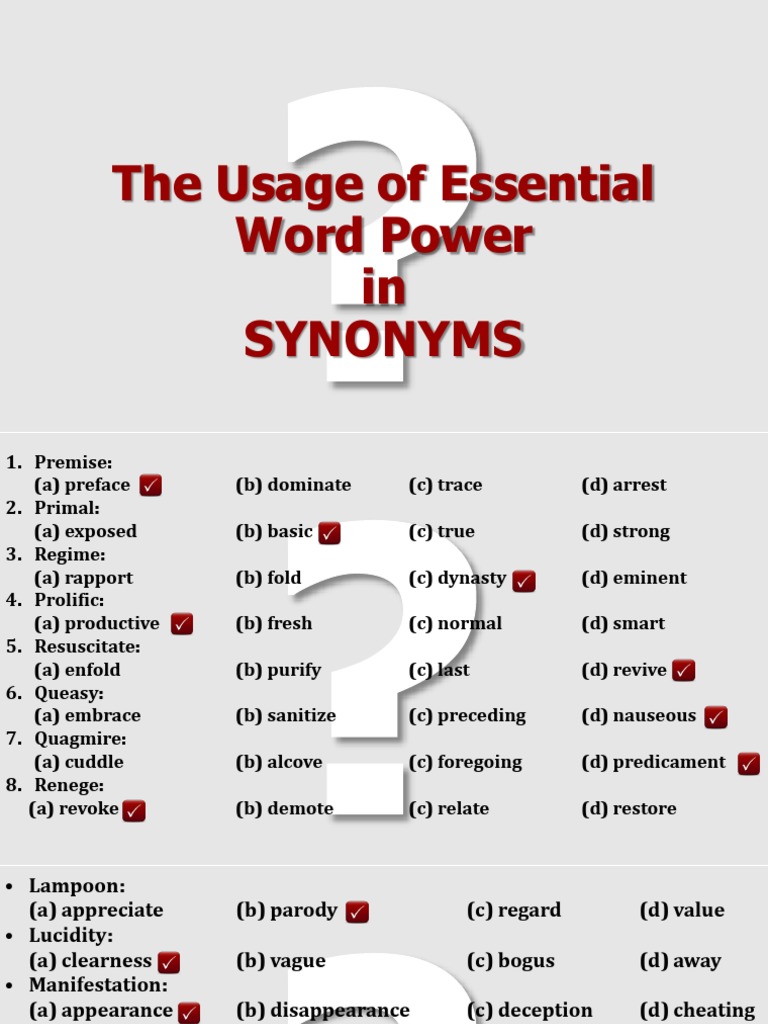 The Usage of Essential Word Power in SYNONYMS

1. Premise:
(a) preface ✓ (b) dominate (c) trace (d) arrest
2. Primal:
(a) exposed (b) basic ✓ (c) true (d) strong
3. Regime:
(a) rapport (b) fold (c) dynasty ✓ (d) eminent
4. Prolific:
(a) productive ✓ (b) fresh (c) normal (d) smart
5. Resuscitate:
(a) enfold (b) purify (c) last (d) revive ✓
6. Queasy:
(a) embrace (b) sanitize (c) preceding (d) nauseous ✓
7. Quagmire:
(a) cuddle (b) alcove (c) foregoing (d) predicament ✓
8. Renege:
(a) revoke ✓ (b) demote (c) relate (d) restore

• Lampoon:
(a) appreciate (b) parody ✓ (c) regard (d) value
• Lucidity:
(a) clearness ✓ (b) vague (c) bogus (d) away
• Manifestation:
(a) appearance ✓ (b) disappearance (c) deception (d) cheating